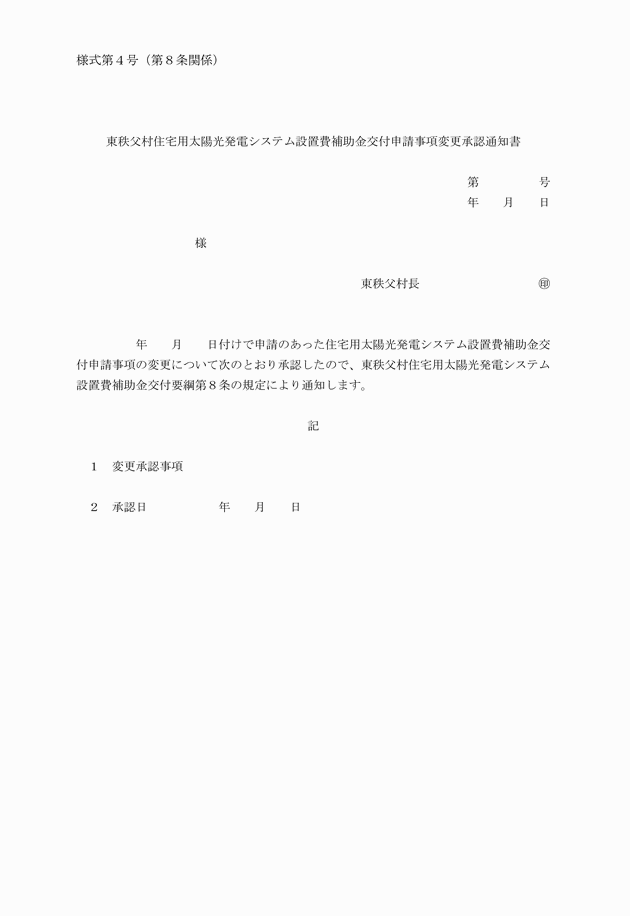 様式第４号（第８条関係）

東秩父村住宅用太陽光発電システム設置費補助金交付申請事項変更承認通知書

第　　　　号
年　　月　　日

様

東秩父村長　　　　　　　　　㊞

年　　月　　日付けで申請のあった住宅用太陽光発電システム設置費補助金交付申請事項の変更について次のとおり承認したので、東秩父村住宅用太陽光発電システム設置費補助金交付要綱第８条の規定により通知します。

記

１　変更承認事項

２　承認日　　　　　　年　　月　　日